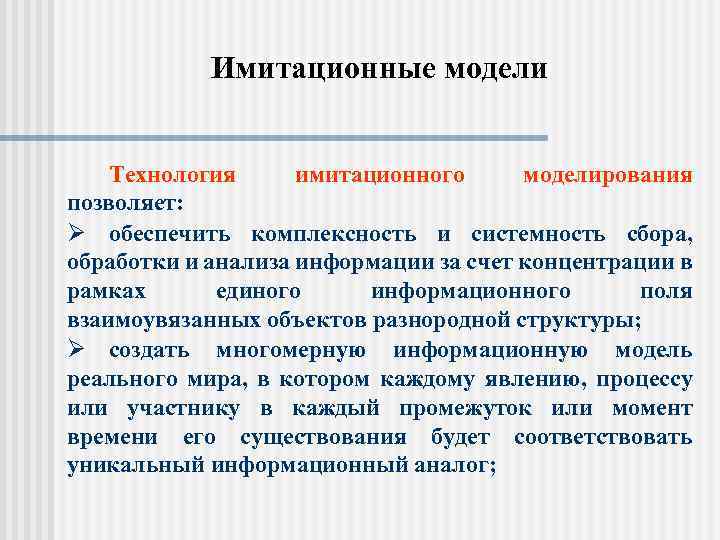 Имитационные модели

Технология имитационного моделирования позволяет:

➢ обеспечить комплексность и системность сбора, обработки и анализа информации за счет концентрации в рамках единого информационного поля взаимоувязанных объектов разнородной структуры;

➢ создать многомерную информационную модель реального мира, в котором каждому явлению, процессу или участнику в каждый промежуток или момент времени его существования будет соответствовать уникальный информационный аналог;